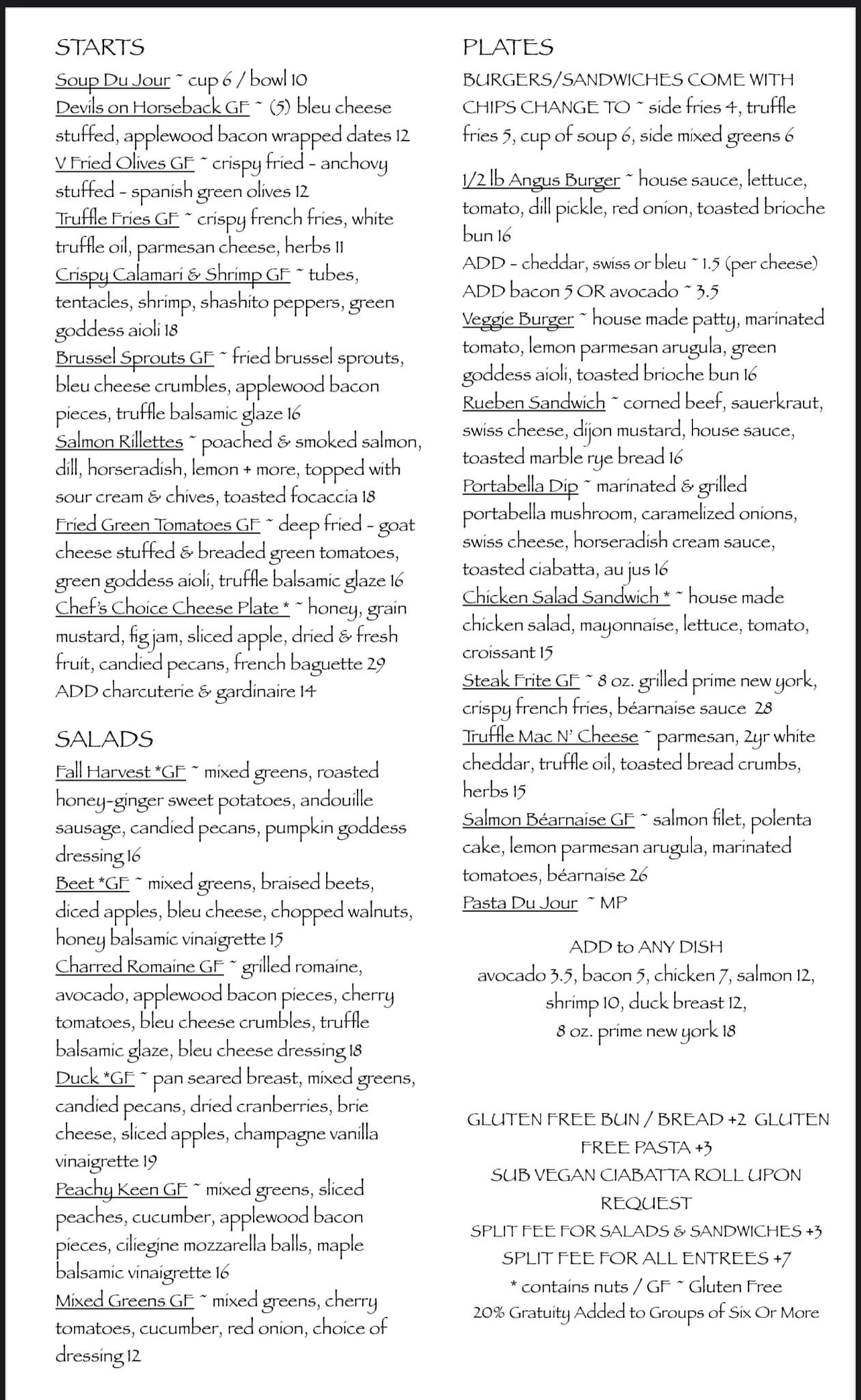 STARTS

Soup Du Jour ~ cup 6 / bowl 10
Devils on Horseback GF ~ (5) bleu cheese stuffed, applewood bacon wrapped dates 12
V Fried Olives GF ~ crispy fried - anchovy stuffed - spanish green olives 12
Truffle Fries GF ~ crispy french fries, white truffle oil, parmesan cheese, herbs 11
Crispy Calamari & Shrimp GF ~ tubes, tentacles, shrimp, shashito peppers, green goddess aioli 18
Brussel Sprouts GF ~ fried brussel sprouts, bleu cheese crumbles, applewood bacon pieces, truffle balsamic glaze 16
Salmon Rillettes ~ poached & smoked salmon, dill, horseradish, lemon + more, topped with sour cream & chives, toasted focaccia 18
Fried Green Tomatoes GF ~ deep fried - goat cheese stuffed & breaded green tomatoes, green goddess aioli, truffle balsamic glaze 16
Chef's Choice Cheese Plate * ~ honey, grain mustard, fig jam, sliced apple, dried & fresh fruit, candied pecans, french baguette 29
ADD charcuterie & gardinaire 14

SALADS

Fall Harvest *GF ~ mixed greens, roasted honey-ginger sweet potatoes, andouille sausage, candied pecans, pumpkin goddess dressing 16
Beet *GF ~ mixed greens, braised beets, diced apples, bleu cheese, chopped walnuts, honey balsamic vinaigrette 15
Charred Romaine GF ~ grilled romaine, avocado, applewood bacon pieces, cherry tomatoes, bleu cheese crumbles, truffle balsamic glaze, bleu cheese dressing 18
Duck *GF ~ pan seared breast, mixed greens, candied pecans, dried cranberries, brie cheese, sliced apples, champagne vanilla vinaigrette 19
Peachy Keen GF ~ mixed greens, sliced peaches, cucumber, applewood bacon pieces, ciliegine mozzarella balls, maple balsamic vinaigrette 16
Mixed Greens GF ~ mixed greens, cherry tomatoes, cucumber, red onion, choice of dressing 12

PLATES

BURGERS/SANDWICHES COME WITH CHIPS CHANGE TO ~ side fries 4, truffle fries 5, cup of soup 6, side mixed greens 6

1/2 lb Angus Burger ~ house sauce, lettuce, tomato, dill pickle, red onion, toasted brioche bun 16
ADD - cheddar, swiss or bleu ~ 1.5 (per cheese)
ADD bacon 5 OR avocado ~ 3.5
Veggie Burger ~ house made patty, marinated tomato, lemon parmesan arugula, green goddess aioli, toasted brioche bun 16
Rueben Sandwich ~ corned beef, sauerkraut, swiss cheese, dijon mustard, house sauce, toasted marble rye bread 16
Portabella Dip ~ marinated & grilled portabella mushroom, caramelized onions, swiss cheese, horseradish cream sauce, toasted ciabatta, au jus 16
Chicken Salad Sandwich * ~ house made chicken salad, mayonnaise, lettuce, tomato, croissant 15
Steak Frite GF ~ 8 oz. grilled prime new york, crispy french fries, béarnaise sauce 28
Truffle Mac N' Cheese ~ parmesan, 2yr white cheddar, truffle oil, toasted bread crumbs, herbs 15
Salmon Béarnaise GF ~ salmon filet, polenta cake, lemon parmesan arugula, marinated tomatoes, béarnaise 26
Pasta Du Jour ~ MP

ADD to ANY DISH
avocado 3.5, bacon 5, chicken 7, salmon 12, shrimp 10, duck breast 12, 8 oz. prime new york 18

GLUTEN FREE BUN / BREAD +2 GLUTEN FREE PASTA +3
SUB VEGAN CIABATTA ROLL UPON REQUEST
SPLIT FEE FOR SALADS & SANDWICHES +3
SPLIT FEE FOR ALL ENTREES +7
* contains nuts / GF ~ Gluten Free
20% Gratuity Added to Groups of Six Or More